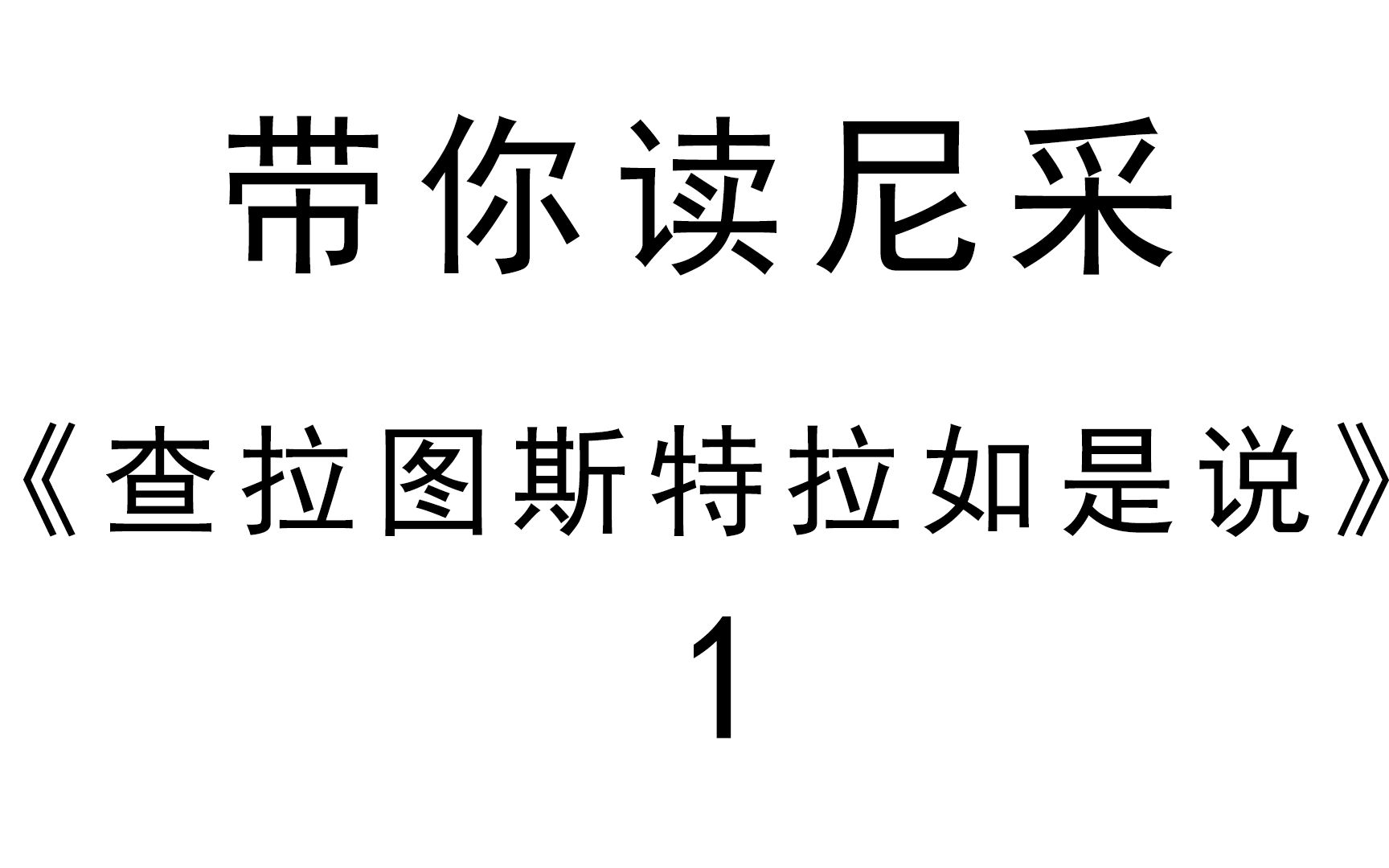 带你读尼采

《查拉图斯特拉如是说》

1